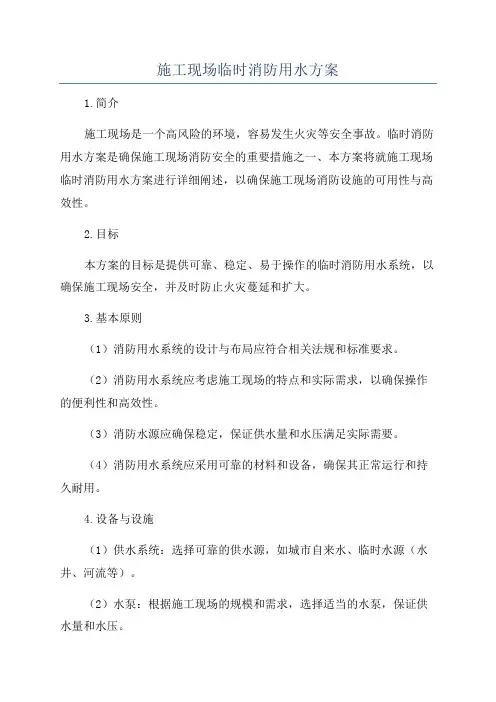 施工现场临时消防用水方案

1.简介

施工现场是一个高风险的环境，容易发生火灾等安全事故。临时消防用水方案是确保施工现场消防安全的重要措施之一、本方案将就施工现场临时消防用水方案进行详细阐述，以确保施工现场消防设施的可用性与高效性。

2.目标

本方案的目标是提供可靠、稳定、易于操作的临时消防用水系统，以确保施工现场安全，并及时防止火灾蔓延和扩大。

3.基本原则

（1）消防用水系统的设计与布局应符合相关法规和标准要求。

（2）消防用水系统应考虑施工现场的特点和实际需求，以确保操作的便利性和高效性。

（3）消防水源应确保稳定，保证供水量和水压满足实际需要。

（4）消防用水系统应采用可靠的材料和设备，确保其正常运行和持久耐用。

4.设备与设施

（1）供水系统：选择可靠的供水源，如城市自来水、临时水源（水井、河流等）。

（2）水泵：根据施工现场的规模和需求，选择适当的水泵，保证供水量和水压。